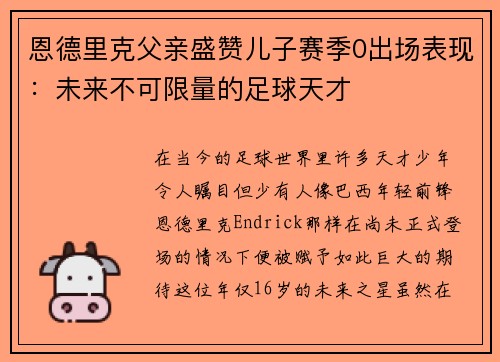 恩德里克父亲盛赞儿子赛季0出场表现：未来不可限量的足球天才

在当今的足球世界里许多天才少年令人瞩目但少有人像巴西年轻前锋恩德里克Endrick那样在尚未正式登场的情况下便被赋予如此巨大的期待这位年仅16岁的未来之星虽然在